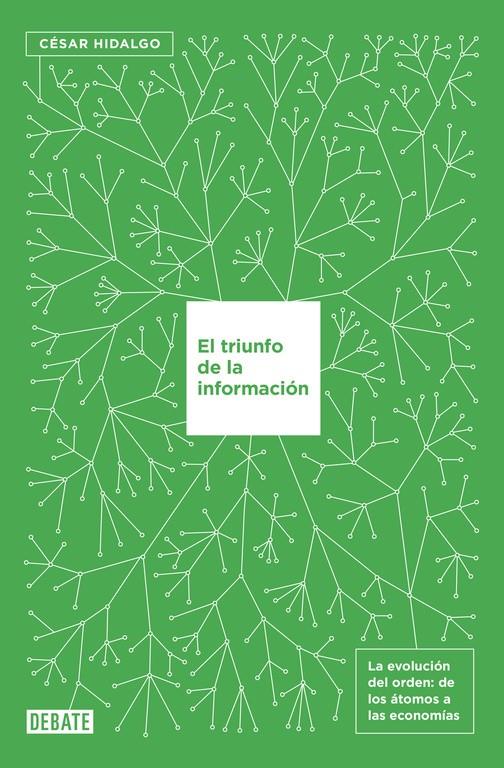 CÉSAR HIDALGO

El triunfo de la información

La evolución del orden: de los átomos a las economías

DEBATE